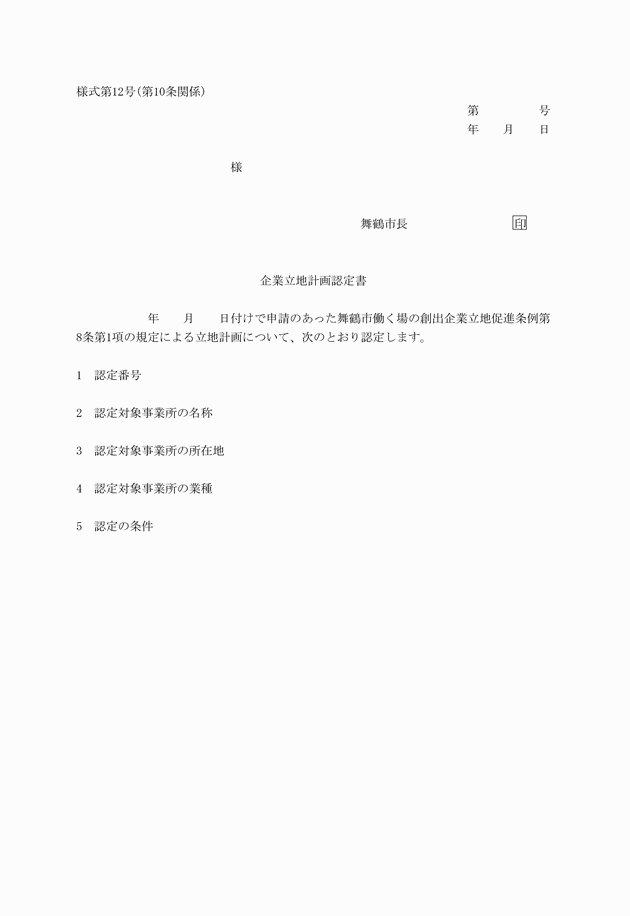 様式第12号(第10条関係)

第　　　号
年　月　日

様

舞鶴市長　　　　　印

企業立地計画認定書

年　月　日付けで申請のあった舞鶴市働く場の創出企業立地促進条例第8条第1項の規定による立地計画について、次のとおり認定します。

1　認定番号

2　認定対象事業所の名称

3　認定対象事業所の所在地

4　認定対象事業所の業種

5　認定の条件